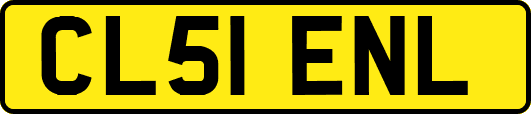 CL51 ENL